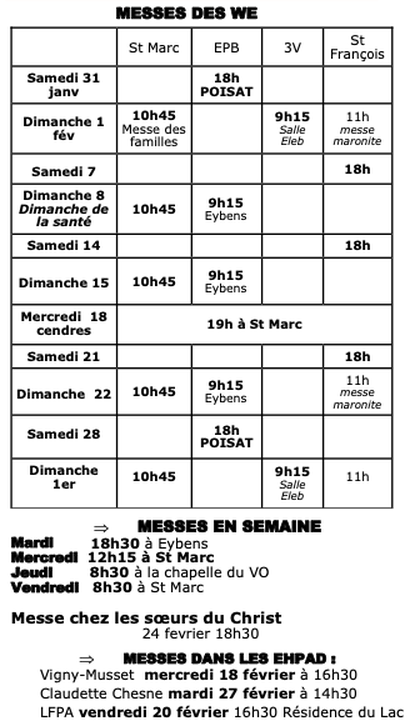 MESSES DES WE

| | St Marc | EPB | 3V | St François |
|---|---|---|---|---|
| Samedi 31 janv | | 18h POISAT | | |
| Dimanche 1 fév | 10h45 Messe des familles | | 9h15 Salle Eleb | 11h messe maronite |
| Samedi 7 | | | | 18h |
| Dimanche 8 Dimanche de la santé | 10h45 | 9h15 Eybens | | |
| Samedi 14 | | | | 18h |
| Dimanche 15 | 10h45 | 9h15 Eybens | | |
| Mercredi 18 cendres | 19h à St Marc | | | |
| Samedi 21 | | | | 18h |
| Dimanche 22 | 10h45 | 9h15 Eybens | | 11h messe maronite |
| Samedi 28 | | 18h POISAT | | |
| Dimanche 1er | 10h45 | | 9h15 Salle Eleb | 11h |

⇒ MESSES EN SEMAINE
Mardi 18h30 à Eybens
Mercredi 12h15 à St Marc
Jeudi 8h30 à la chapelle du VO
Vendredi 8h30 à St Marc

Messe chez les sœurs du Christ
24 fevrier 18h30

⇒ MESSES DANS LES EHPAD :
Vigny-Musset mercredi 18 février à 16h30
Claudette Chesne mardi 27 février à 14h30
LFPA vendredi 20 février 16h30 Résidence du Lac